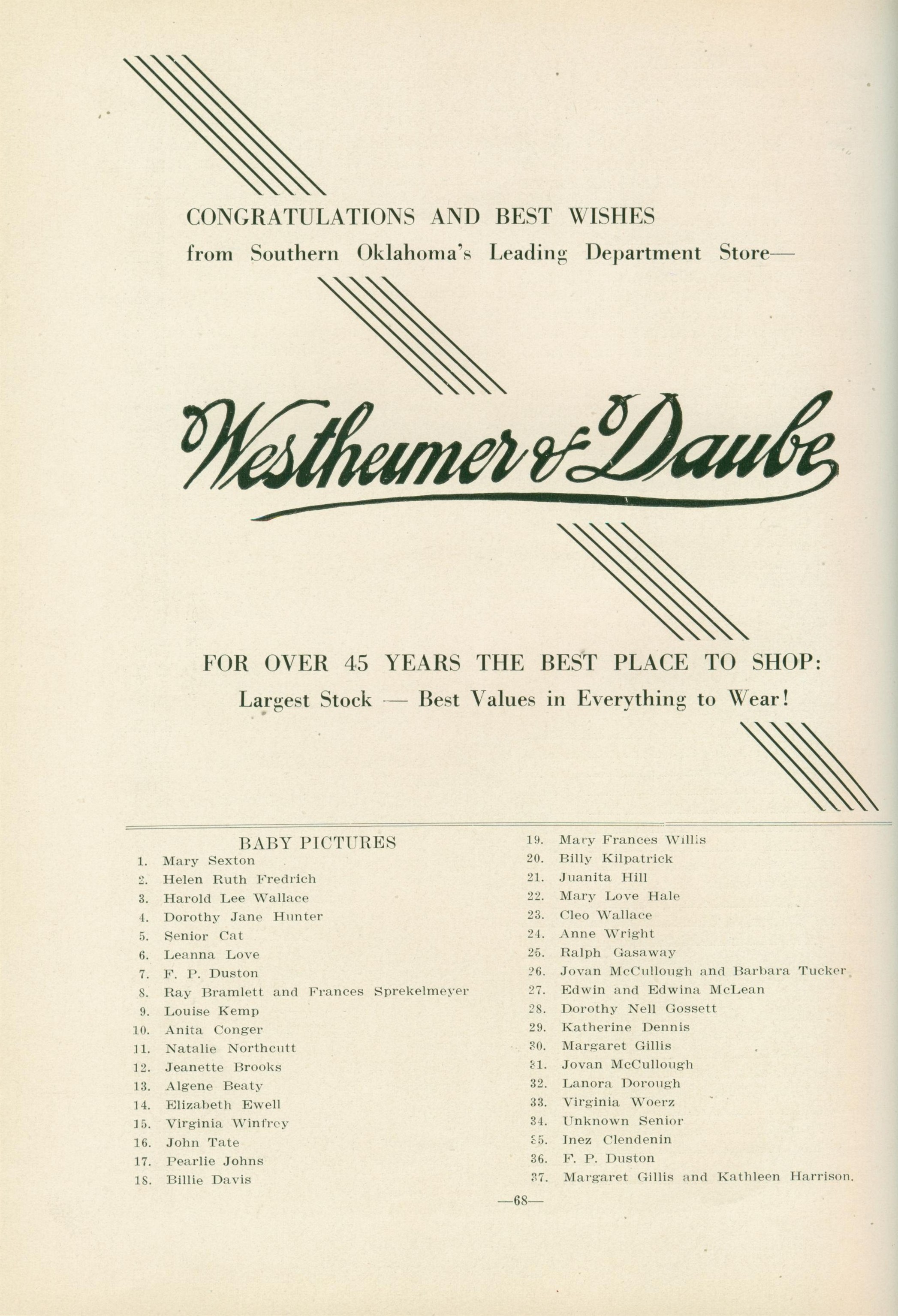 CONGRATULATIONS AND BEST WISHES
from Southern Oklahoma's Leading Department Store—

Westheimer & Daube

FOR OVER 45 YEARS THE BEST PLACE TO SHOP:
Largest Stock — Best Values in Everything to Wear!

BABY PICTURES
1. Mary Sexton
2. Helen Ruth Fredrich
3. Harold Lee Wallace
4. Dorothy Jane Hunter
5. Senior Cat
6. Leanna Love
7. F. P. Duston
8. Ray Bramlett and Frances Sprekelmeyer
9. Louise Kemp
10. Anita Conger
11. Natalie Northcutt
12. Jeanette Brooks
13. Algene Beaty
14. Elizabeth Ewell
15. Virginia Winfrey
16. John Tate
17. Pearlie Johns
18. Billie Davis
19. Mary Frances Willis
20. Billy Kilpatrick
21. Juanita Hill
22. Mary Love Hale
23. Cleo Wallace
24. Anne Wright
25. Ralph Gasaway
26. Jovan McCullough and Barbara Tucker
27. Edwin and Edwina McLean
28. Dorothy Nell Gossett
29. Katherine Dennis
30. Margaret Gillis
31. Jovan McCullough
32. Lanora Dorough
33. Virginia Woerz
34. Unknown Senior
35. Inez Clendenin
36. F. P. Duston
37. Margaret Gillis and Kathleen Harrison.

—68—